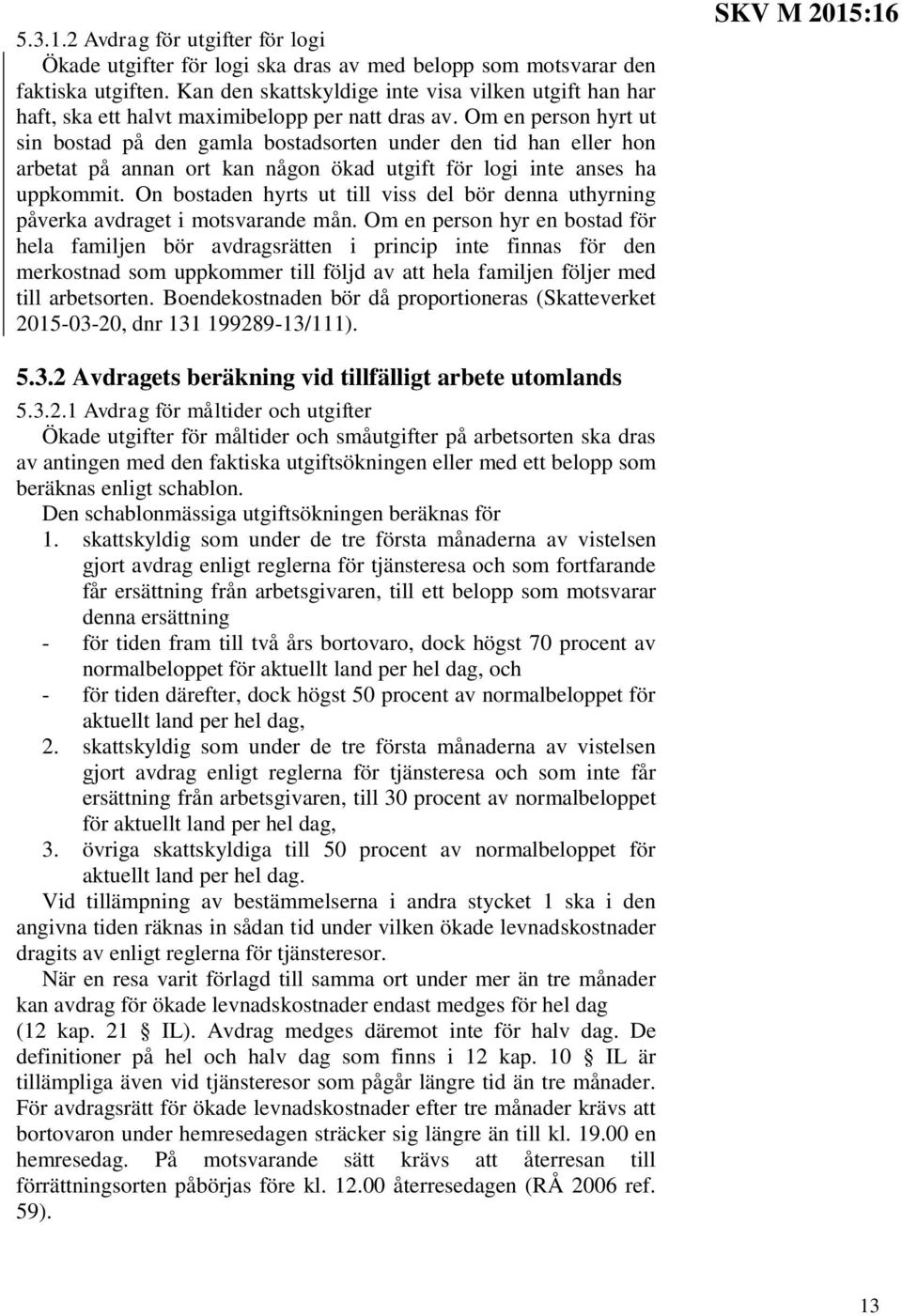 SKV M 2015:16

5.3.1.2 Avdrag för utgifter för logi

Ökade utgifter för logi ska dras av med belopp som motsvarar den faktiska utgiften. Kan den skattskyldige inte visa vilken utgift han har haft, ska ett halvt maximibelopp per natt dras av. Om en person hyrt ut sin bostad på den gamla bostadsorten under den tid han eller hon arbetat på annan ort kan någon ökad utgift för logi inte anses ha uppkommit. On bostaden hyrts ut till viss del bör denna uthyrning påverka avdraget i motsvarande mån. Om en person hyr en bostad för hela familjen bör avdragsrätten i princip inte finnas för den merkostnad som uppkommer till följd av att hela familjen följer med till arbetsorten. Boendekostnaden bör då proportioneras (Skatteverket 2015-03-20, dnr 131 199289-13/111).

5.3.2 Avdragets beräkning vid tillfälligt arbete utomlands

5.3.2.1 Avdrag för måltider och utgifter

Ökade utgifter för måltider och småutgifter på arbetsorten ska dras av antingen med den faktiska utgiftsökningen eller med ett belopp som beräknas enligt schablon.

Den schablonmässiga utgiftsökningen beräknas för

1. skattskyldig som under de tre första månaderna av vistelsen gjort avdrag enligt reglerna för tjänsteresa och som fortfarande får ersättning från arbetsgivaren, till ett belopp som motsvarar denna ersättning
- för tiden fram till två års bortovaro, dock högst 70 procent av normalbeloppet för aktuellt land per hel dag, och
- för tiden därefter, dock högst 50 procent av normalbeloppet för aktuellt land per hel dag,
2. skattskyldig som under de tre första månaderna av vistelsen gjort avdrag enligt reglerna för tjänsteresa och som inte får ersättning från arbetsgivaren, till 30 procent av normalbeloppet för aktuellt land per hel dag,
3. övriga skattskyldiga till 50 procent av normalbeloppet för aktuellt land per hel dag.

Vid tillämpning av bestämmelserna i andra stycket 1 ska i den angivna tiden räknas in sådan tid under vilken ökade levnadskostnader dragits av enligt reglerna för tjänsteresor.

När en resa varit förlagd till samma ort under mer än tre månader kan avdrag för ökade levnadskostnader endast medges för hel dag (12 kap. 21 § IL). Avdrag medges däremot inte för halv dag. De definitioner på hel och halv dag som finns i 12 kap. 10 § IL är tillämpliga även vid tjänsteresor som pågår längre tid än tre månader. För avdragsrätt för ökade levnadskostnader efter tre månader krävs att bortovaron under hemresedagen sträcker sig längre än till kl. 19.00 en hemresedag. På motsvarande sätt krävs att återresan till förrättningsorten påbörjas före kl. 12.00 återresedagen (RÅ 2006 ref. 59).

13